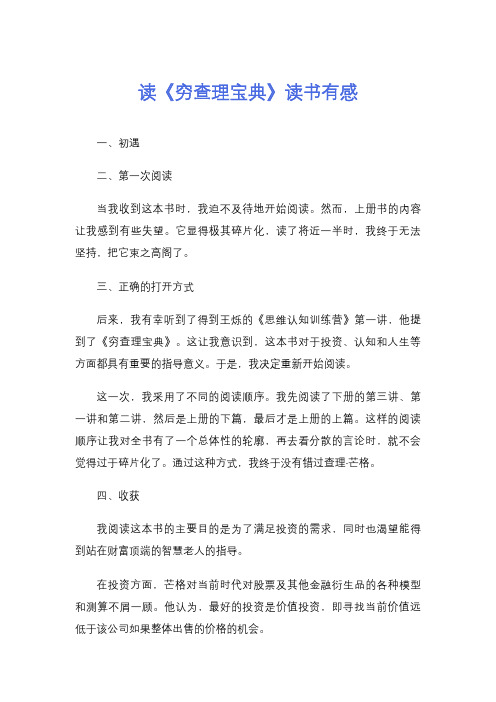 读《穷查理宝典》读书有感

一、初遇

二、第一次阅读

当我收到这本书时，我迫不及待地开始阅读。然而，上册书的内容让我感到有些失望。它显得极其碎片化，读了将近一半时，我终于无法坚持，把它束之高阁了。

三、正确的打开方式

后来，我有幸听到了得到王烁的《思维认知训练营》第一讲，他提到了《穷查理宝典》。这让我意识到，这本书对于投资、认知和人生等方面都具有重要的指导意义。于是，我决定重新开始阅读。

这一次，我采用了不同的阅读顺序。我先阅读了下册的第三讲、第一讲和第二讲，然后是上册的下篇，最后才是上册的上篇。这样的阅读顺序让我对全书有了一个总体性的轮廓，再去看分散的言论时，就不会觉得过于碎片化了。通过这种方式，我终于没有错过查理·芒格。

四、收获

我阅读这本书的主要目的是为了满足投资的需求，同时也渴望能得到站在财富顶端的智慧老人的指导。

在投资方面，芒格对当前时代对股票及其他金融衍生品的各种模型和测算不屑一顾。他认为，最好的投资是价值投资，即寻找当前价值远低于该公司如果整体出售的价格的机会。